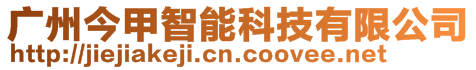 广州今甲智能科技有限公司
http://jiejiakeji.cn.coovee.net